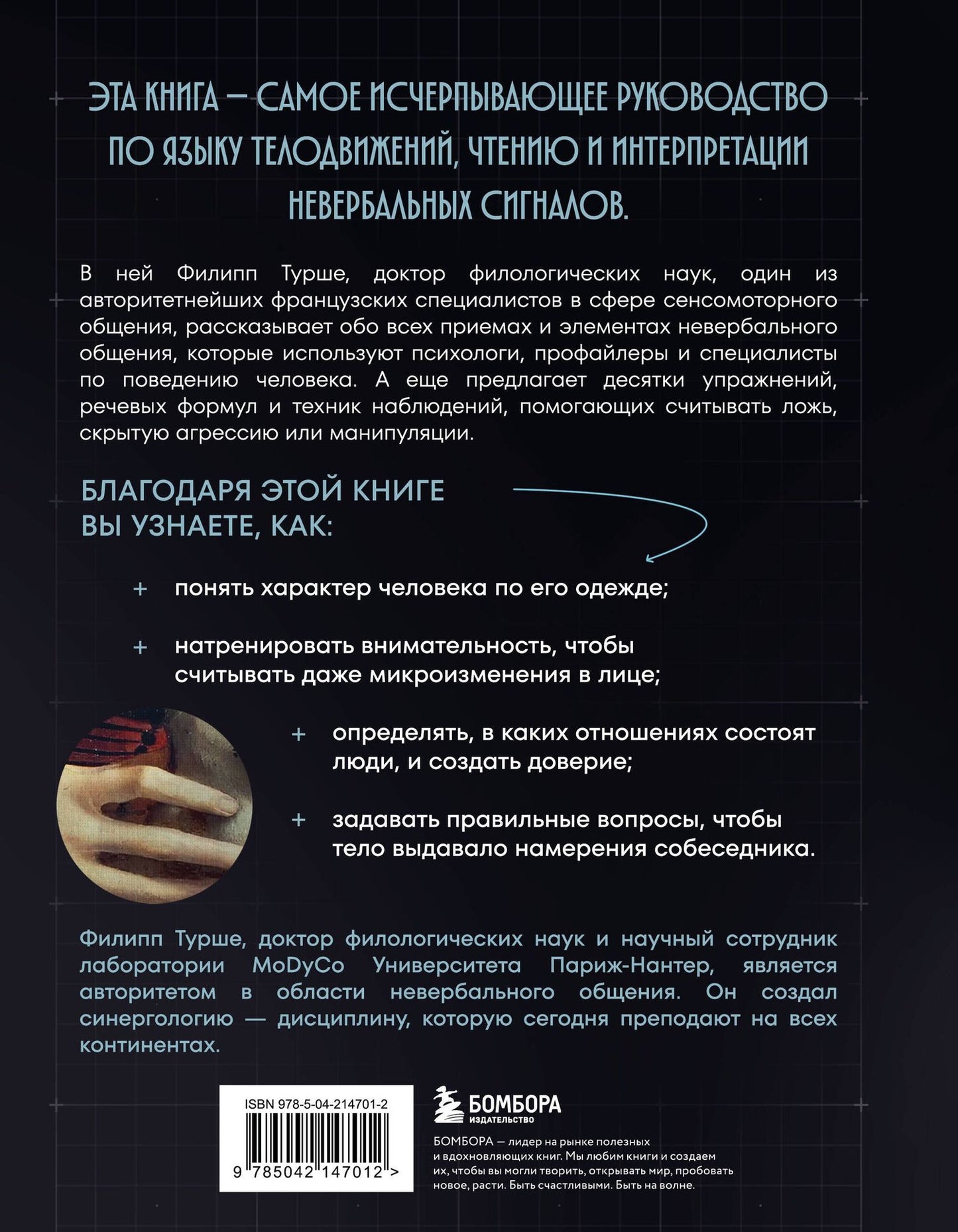 ЭТА КНИГА — САМОЕ ИСЧЕРПЫВАЮЩЕЕ РУКОВОДСТВО ПО ЯЗЫКУ ТЕЛОДВИЖЕНИЙ, ЧТЕНИЮ И ИНТЕРПРЕТАЦИИ НЕВЕРБАЛЬНЫХ СИГНАЛОВ.

В ней Филипп Турше, доктор филологических наук, один из авторитетнейших французских специалистов в сфере сенсомоторного общения, рассказывает обо всех приемах и элементах невербального общения, которые используют психологи, профайлеры и специалисты по поведению человека. А еще предлагает десятки упражнений, речевых формул и техник наблюдений, помогающих считывать ложь, скрытую агрессию или манипуляции.

БЛАГОДАРЯ ЭТОЙ КНИГЕ ВЫ УЗНАЕТЕ, КАК:

+ понять характер человека по его одежде;

+ натренировать внимательность, чтобы считывать даже микроизменения в лице;

+ определять, в каких отношениях состоят люди, и создать доверие;

+ задавать правильные вопросы, чтобы тело выдавало намерения собеседника.

Филипп Турше, доктор филологических наук и научный сотрудник лаборатории MoDyCo Университета Париж-Нантер, является авторитетом в области невербального общения. Он создал синергологию — дисциплину, которую сегодня преподают на всех континентах.

ISBN 978-5-04-214701-2

9 785042 147012 >

БОМБОРА
ИЗДАТЕЛЬСТВО

БОМБОРА — лидер на рынке полезных и вдохновляющих книг. Мы любим книги и создаем их, чтобы вы могли творить, открывать мир, пробовать новое, расти. Быть счастливыми. Быть на волне.